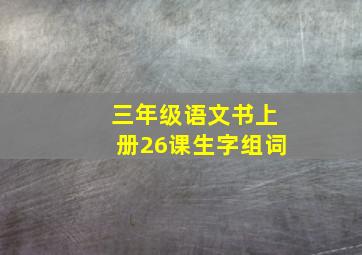 三年级语文书上册26课生字组词